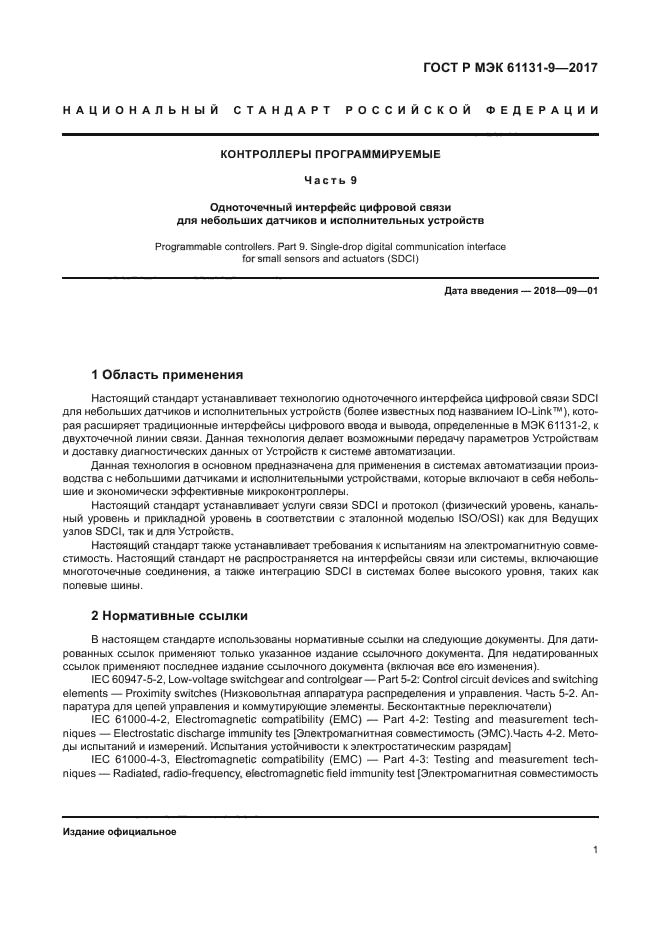 ГОСТ Р МЭК 61131-9—2017

НАЦИОНАЛЬНЫЙ СТАНДАРТ РОССИЙСКОЙ ФЕДЕРАЦИИ

КОНТРОЛЛЕРЫ ПРОГРАММИРУЕМЫЕ

Часть 9

Одноточечный интерфейс цифровой связи для небольших датчиков и исполнительных устройств

Programmable controllers. Part 9. Single-drop digital communication interface for small sensors and actuators (SDCI)

Дата введения — 2018—09—01

1 Область применения

Настоящий стандарт устанавливает технологию одноточечного интерфейса цифровой связи SDCI для небольших датчиков и исполнительных устройств (более известных под названием IO-Link™), которая расширяет традиционные интерфейсы цифрового ввода и вывода, определенные в МЭК 61131-2, к двухточечной линии связи. Данная технология делает возможными передачу параметров Устройствам и доставку диагностических данных от Устройств к системе автоматизации.

Данная технология в основном предназначена для применения в системах автоматизации производства с небольшими датчиками и исполнительными устройствами, которые включают в себя небольшие и экономически эффективные микроконтроллеры.

Настоящий стандарт устанавливает услуги связи SDCI и протокол (физический уровень, канальный уровень и прикладной уровень в соответствии с эталонной моделью ISO/OSI) как для Ведущих узлов SDCI, так и для Устройств.

Настоящий стандарт также устанавливает требования к испытаниям на электромагнитную совместимость. Настоящий стандарт не распространяется на интерфейсы связи или системы, включающие многоточечные соединения, а также интеграцию SDCI в системах более высокого уровня, таких как полевые шины.

2 Нормативные ссылки

В настоящем стандарте использованы нормативные ссылки на следующие документы. Для датированных ссылок применяют только указанное издание ссылочного документа. Для недатированных ссылок применяют последнее издание ссылочного документа (включая все его изменения).

IEC 60947-5-2, Low-voltage switchgear and controlgear — Part 5-2: Control circuit devices and switching elements — Proximity switches (Низковольтная аппаратура распределения и управления. Часть 5-2. Аппаратура для цепей управления и коммутирующие элементы. Бесконтактные переключатели)

IEC 61000-4-2, Electromagnetic compatibility (EMC) — Part 4-2: Testing and measurement techniques — Electrostatic discharge immunity tes [Электромагнитная совместимость (ЭМС).Часть 4-2. Методы испытаний и измерений. Испытания устойчивости к электростатическим разрядам]

IEC 61000-4-3, Electromagnetic compatibility (EMC) — Part 4-3: Testing and measurement techniques — Radiated, radio-frequency, electromagnetic field immunity test [Электромагнитная совместимость

Издание официальное

1